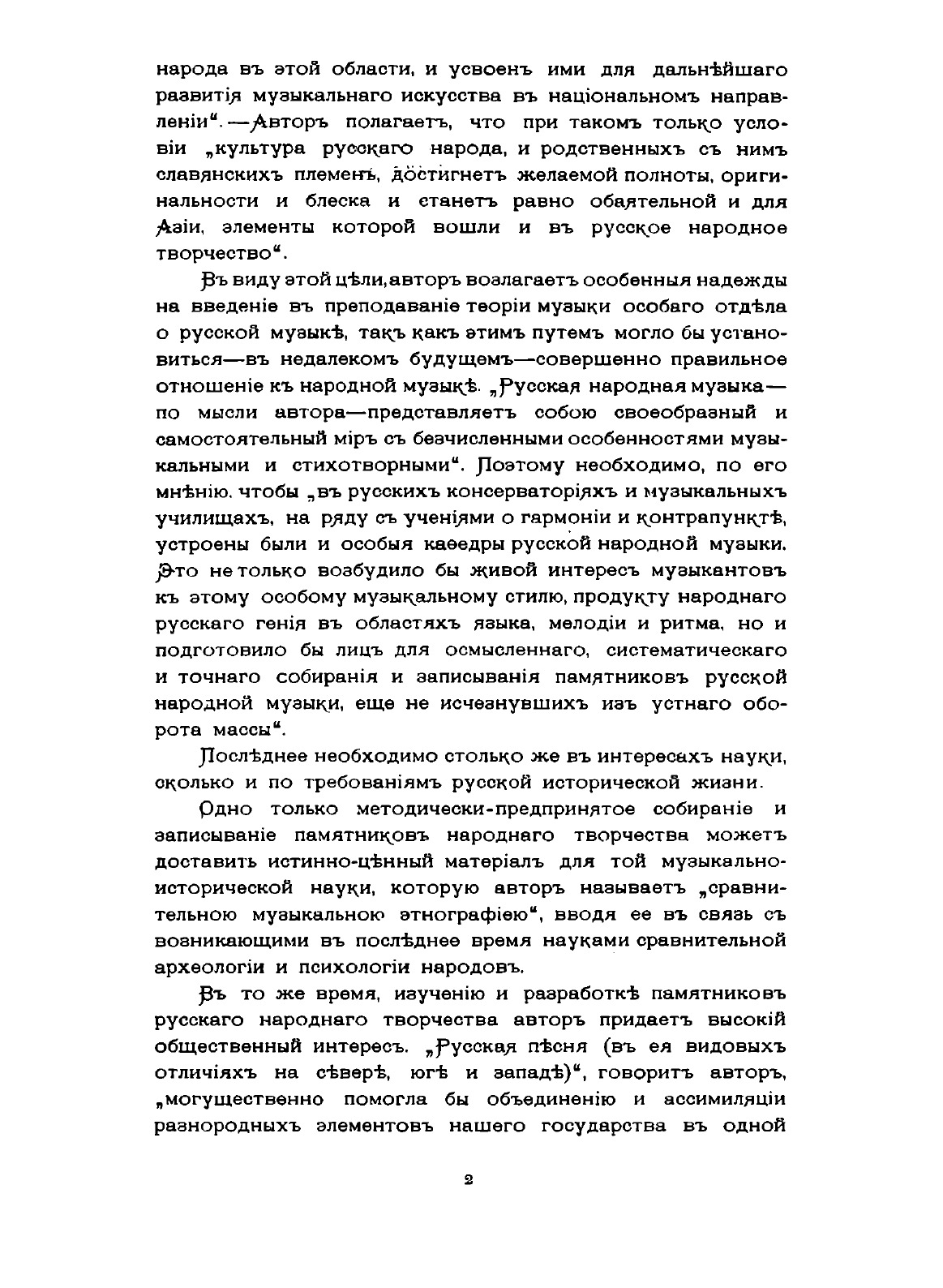 народа въ этой области, и усвоенъ ими для дальнѣйшаго развитія музыкальнаго искусства въ національномъ направленіи“.—Авторъ полагаетъ, что при такомъ только условіи „культура русскаго народа, и родственныхъ съ нимъ славянскихъ племенъ, достигнетъ желаемой полноты, оригинальности и блеска и станетъ равно обаятельной и для Азіи, элементы которой вошли и въ русское народное творчество“.

Въ виду этой цѣли, авторъ возлагаетъ особенныя надежды на введеніе въ преподаваніе теоріи музыки особаго отдѣла о русской музыкѣ, такъ какъ этимъ путемъ могло бы установиться—въ недалекомъ будущемъ—совершенно правильное отношеніе къ народной музыкѣ. „Русская народная музыка—по мысли автора—представляетъ собою своеобразный и самостоятельный міръ съ безчисленными особенностями музыкальными и стихотворными“. Поэтому необходимо, по его мнѣнію, чтобы „въ русскихъ консерваторіяхъ и музыкальныхъ училищахъ, на ряду съ ученіями о гармоніи и контрапунктѣ, устроены были и особыя каѳедры русской народной музыки. Это не только возбудило бы живой интересъ музыкантовъ къ этому особому музыкальному стилю, продукту народнаго русскаго генія въ областяхъ языка, мелодіи и ритма, но и подготовило бы лицъ для осмысленнаго, систематическаго и точнаго собиранія и записыванія памятниковъ русской народной музыки, еще не исчезнувшихъ изъ устнаго оборота массы“.

Послѣднее необходимо столько же въ интересахъ науки, сколько и по требованіямъ русской исторической жизни.

Одно только методически-предпринятое собираніе и записываніе памятниковъ народнаго творчества можетъ доставить истинно-цѣнный матеріалъ для той музыкально-исторической науки, которую авторъ называетъ „сравнительною музыкальною этнографіею“, вводя ее въ связь съ возникающими въ послѣднее время науками сравнительной археологіи и психологіи народовъ.

Въ то же время, изученію и разработкѣ памятниковъ русскаго народнаго творчества авторъ придаетъ высокій общественный интересъ. „Русская пѣсня (въ ея видовыхъ отличіяхъ на сѣверѣ, югѣ и западѣ)“, говоритъ авторъ, „могущественно помогла бы объединенію и ассимиляціи разнородныхъ элементовъ нашего государства въ одной

2